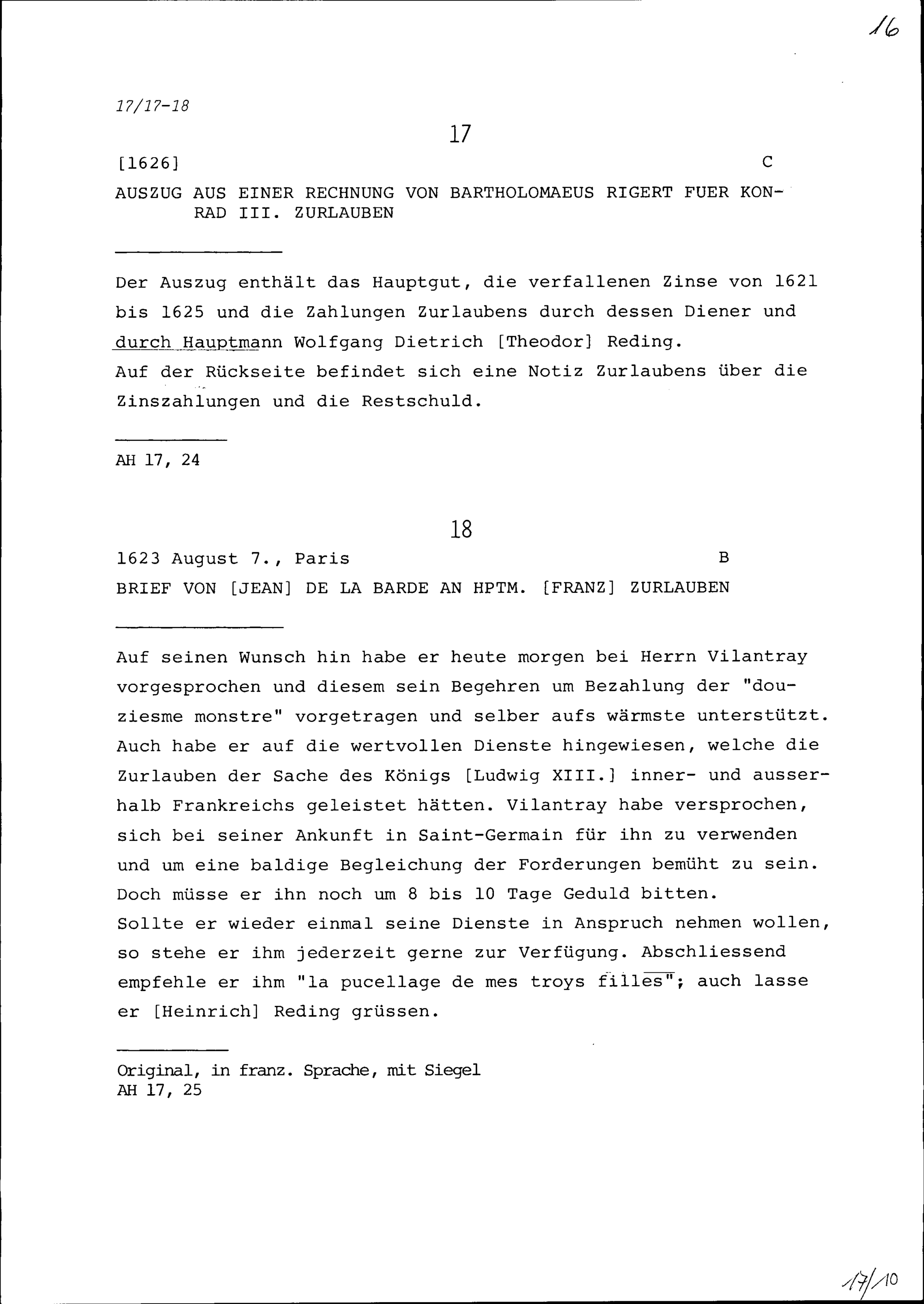 16

17/17-18

17

[1626] C

AUSZUG AUS EINER RECHNUNG VON BARTHOLOMAEUS RIGERT FUER KONRAD III. ZURLAUBEN

Der Auszug enthält das Hauptgut, die verfallenen Zinse von 1621 bis 1625 und die Zahlungen Zurlaubens durch dessen Diener und durch Hauptmann Wolfgang Dietrich [Theodor] Reding.
Auf der Rückseite befindet sich eine Notiz Zurlaubens über die Zinszahlungen und die Restschuld.

AH 17, 24

18

1623 August 7., Paris B

BRIEF VON [JEAN] DE LA BARDE AN HPTM. [FRANZ] ZURLAUBEN

Auf seinen Wunsch hin habe er heute morgen bei Herrn Vilantray vorgesprochen und diesem sein Begehren um Bezahlung der "douziesme monstre" vorgetragen und selber aufs wärmste unterstützt. Auch habe er auf die wertvollen Dienste hingewiesen, welche die Zurlauben der Sache des Königs [Ludwig XIII.] inner- und ausserhalb Frankreichs geleistet hätten. Vilantray habe versprochen, sich bei seiner Ankunft in Saint-Germain für ihn zu verwenden und um eine baldige Begleichung der Forderungen bemüht zu sein. Doch müsse er ihn noch um 8 bis 10 Tage Geduld bitten.
Sollte er wieder einmal seine Dienste in Anspruch nehmen wollen, so stehe er ihm jederzeit gerne zur Verfügung. Abschliessend empfehle er ihm "la pucellage de mes troys filles"; auch lasse er [Heinrich] Reding grüssen.

Original, in franz. Sprache, mit Siegel
AH 17, 25

17/10